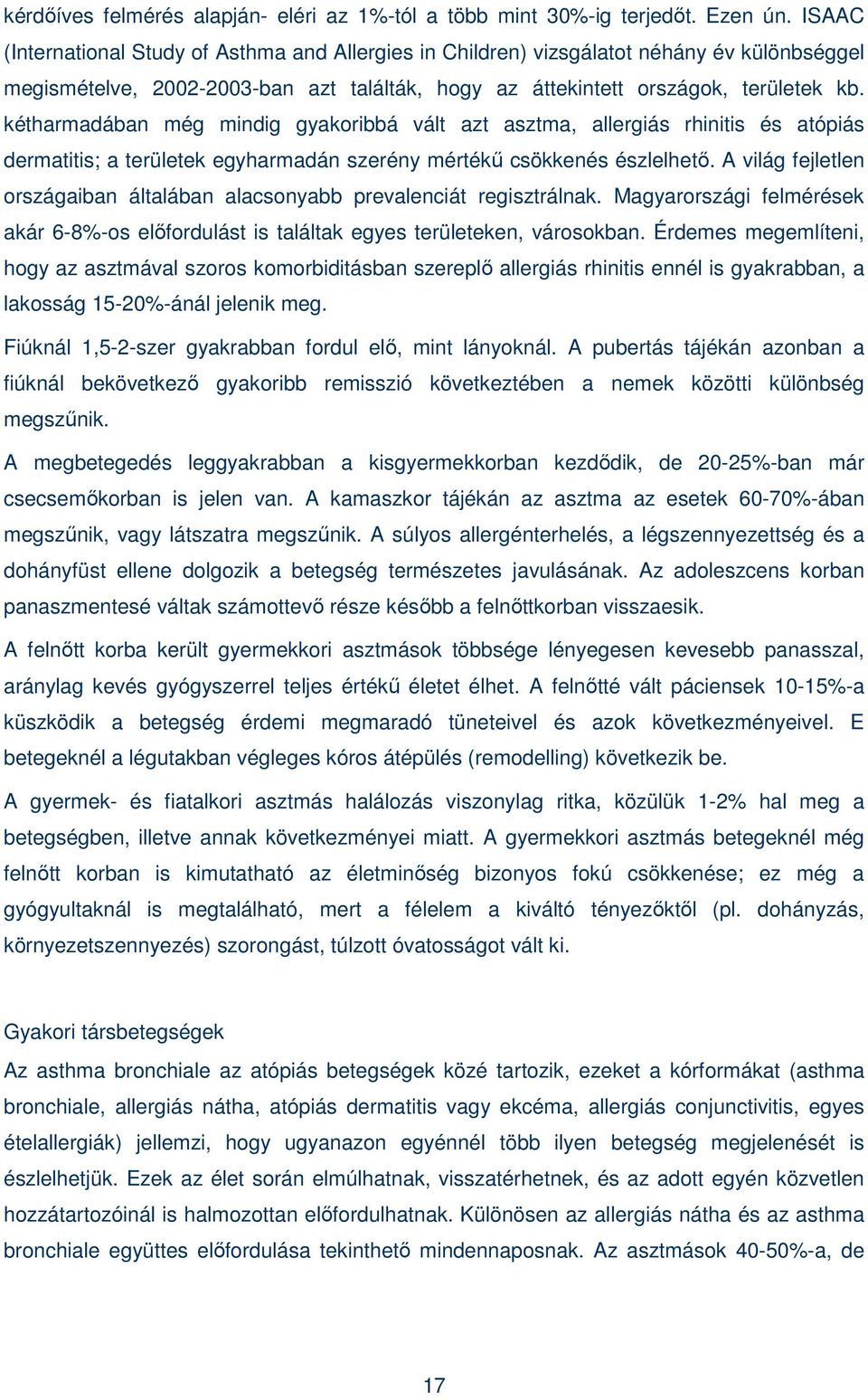 kérdőíves felmérés alapján- eléri az 1%-tól a több mint 30%-ig terjedőt. Ezen ún. ISAAC (International Study of Asthma and Allergies in Children) vizsgálatot néhány év különbséggel megismételve, 2002-2003-ban azt találták, hogy az áttekintett országok, területek kb. kétharmadában még mindig gyakoribbá vált azt asztma, allergiás rhinitis és atópiás dermatitis; a területek egyharmadán szerény mértékű csökkenés észlelhető. A világ fejletlen országaiban általában alacsonyabb prevalenciát regisztrálnak. Magyarországi felmérések akár 6-8%-os előfordulást is találtak egyes területeken, városokban. Érdemes megemlíteni, hogy az asztmával szoros komorbiditásban szereplő allergiás rhinitis ennél is gyakrabban, a lakosság 15-20%-ánál jelenik meg.

Fiúknál 1,5-2-szer gyakrabban fordul elő, mint lányoknál. A pubertás tájékán azonban a fiúknál bekövetkező gyakoribb remisszió következtében a nemek közötti különbség megszűnik.

A megbetegedés leggyakrabban a kisgyermekkorban kezdődik, de 20-25%-ban már csecsemőkorban is jelen van. A kamaszkor tájékán az asztma az esetek 60-70%-ában megszűnik, vagy látszatra megszűnik. A súlyos allergénterhelés, a légszennyezettség és a dohányfüst ellene dolgozik a betegség természetes javulásának. Az adoleszcens korban panaszmentesé váltak számottevő része később a felnőttkorban visszaesik.

A felnőtt korba került gyermekkori asztmások többsége lényegesen kevesebb panasszal, aránylag kevés gyógyszerrel teljes értékű életet élhet. A felnőtté vált páciensek 10-15%-a küszködik a betegség érdemi megmaradó tüneteivel és azok következményeivel. E betegeknél a légutakban végleges kóros átépülés (remodelling) következik be.

A gyermek- és fiatalkori asztmás halálozás viszonylag ritka, közülük 1-2% hal meg a betegségben, illetve annak következményei miatt. A gyermekkori asztmás betegeknél még felnőtt korban is kimutatható az életminőség bizonyos fokú csökkenése; ez még a gyógyultaknál is megtalálható, mert a félelem a kiváltó tényezőktől (pl. dohányzás, környezetszennyezés) szorongást, túlzott óvatosságot vált ki.

Gyakori társbetegségek
Az asthma bronchiale az atópiás betegségek közé tartozik, ezeket a kórformákat (asthma bronchiale, allergiás nátha, atópiás dermatitis vagy ekcéma, allergiás conjunctivitis, egyes ételallergiák) jellemzi, hogy ugyanazon egyénnél több ilyen betegség megjelenését is észlelhetjük. Ezek az élet során elmúlhatnak, visszatérhetnek, és az adott egyén közvetlen hozzátartozóinál is halmozottan előfordulhatnak. Különösen az allergiás nátha és az asthma bronchiale együttes előfordulása tekinthető mindennaposnak. Az asztmások 40-50%-a, de

17